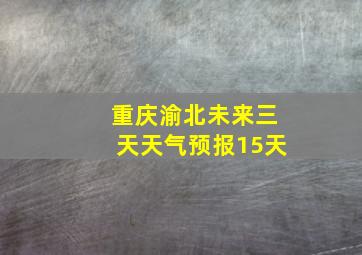 重庆渝北未来三天天气预报15天